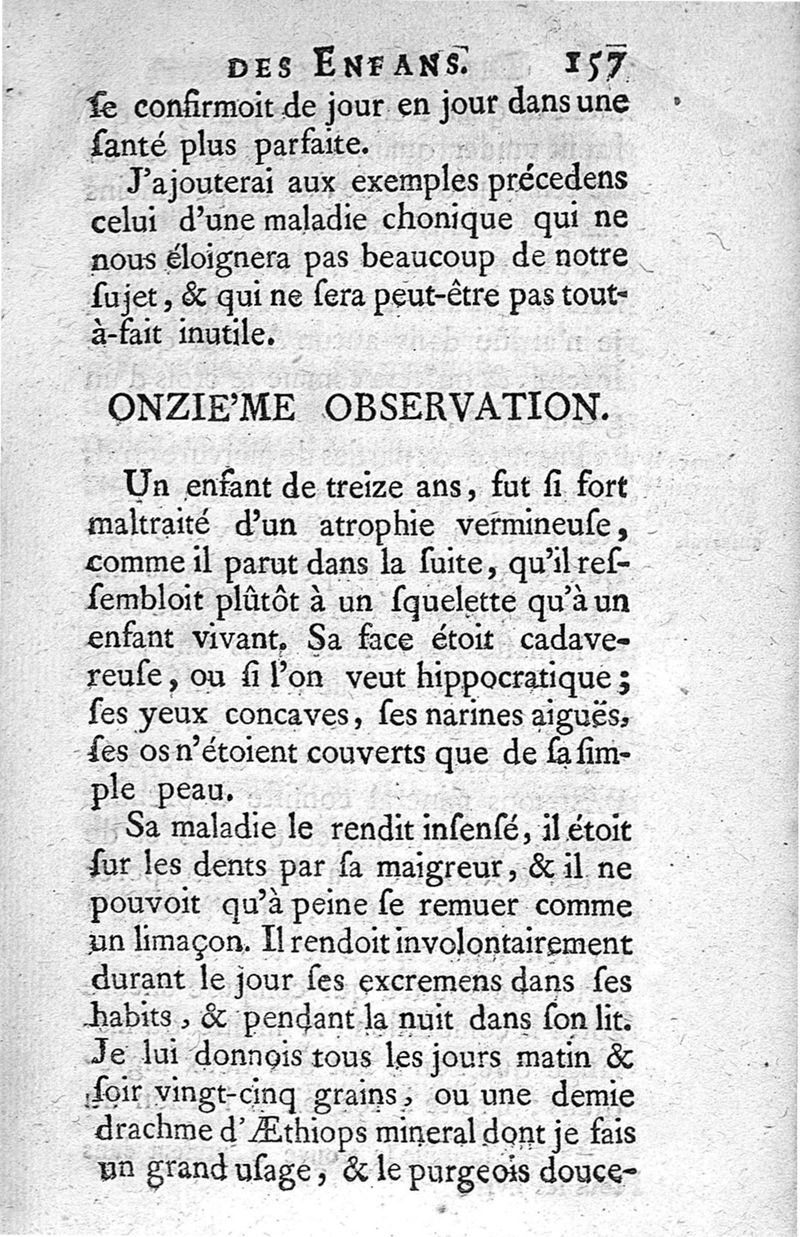 DES ENFANS. 157

ſe confirmoit de jour en jour dans une ſanté plus parfaite.

J'ajouterai aux exemples précedens celui d'une maladie chonique qui ne nous éloignera pas beaucoup de notre ſujet, & qui ne ſera peut-être pas tout-à-fait inutile.

ONZIE'ME OBSERVATION.

Un enfant de treize ans, fut ſi fort maltraité d'un atrophie vermineuſe, comme il parut dans la ſuite, qu'il reſſembloit plûtôt à un ſquelette qu'à un enfant vivant. Sa face étoit cadavereuſe, ou ſi l'on veut hippocratique; ſes yeux concaves, ſes narines aiguës, ſes os n'étoient couverts que de ſa ſimple peau.

Sa maladie le rendit inſenſé, il étoit ſur les dents par ſa maigreur, & il ne pouvoit qu'à peine ſe remuer comme un limaçon. Il rendoit involontairement durant le jour ſes excremens dans ſes habits, & pendant la nuit dans ſon lit. Je lui donnois tous les jours matin & ſoir vingt-cinq grains, ou une demie drachme d'Æthiops mineral dont je fais un grand uſage, & le purgeois douce-